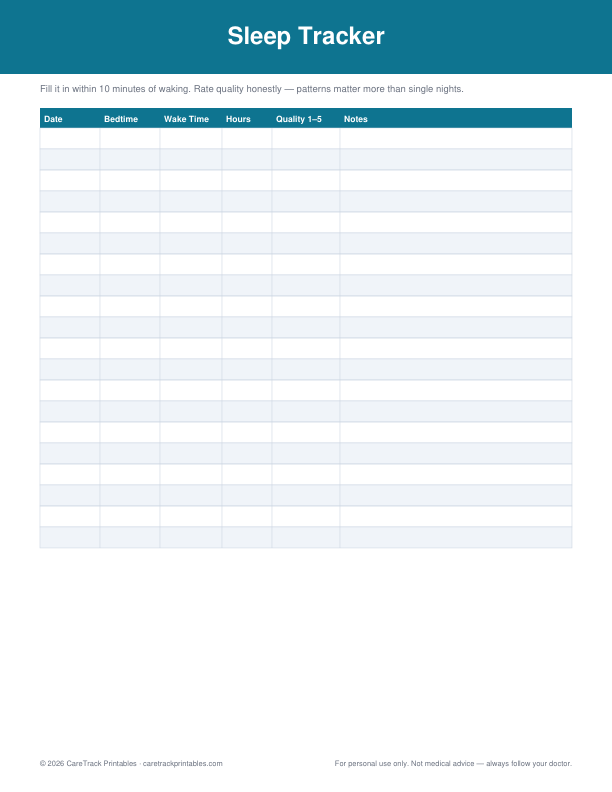 Sleep Tracker

Fill it in within 10 minutes of waking. Rate quality honestly — patterns matter more than single nights.

| Date | Bedtime | Wake Time | Hours | Quality 1–5 | Notes |
|---|---|---|---|---|---|
| | | | | | |
| | | | | | |
| | | | | | |
| | | | | | |
| | | | | | |
| | | | | | |
| | | | | | |
| | | | | | |
| | | | | | |
| | | | | | |
| | | | | | |
| | | | | | |
| | | | | | |
| | | | | | |
| | | | | | |
| | | | | | |
| | | | | | |
| | | | | | |
| | | | | | |
| | | | | | |

© 2026 CareTrack Printables · caretrackprintables.com

For personal use only. Not medical advice — always follow your doctor.